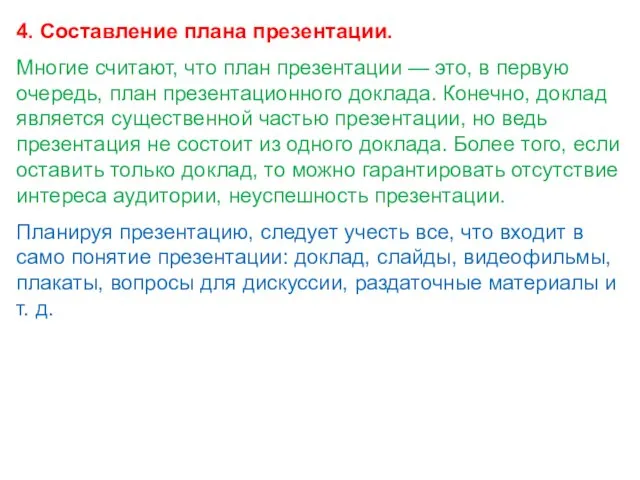 4. Составление плана презентации.

Многие считают, что план презентации — это, в первую очередь, план презентационного доклада. Конечно, доклад является существенной частью презентации, но ведь презентация не состоит из одного доклада. Более того, если оставить только доклад, то можно гарантировать отсутствие интереса аудитории, неуспешность презентации.

Планируя презентацию, следует учесть все, что входит в само понятие презентации: доклад, слайды, видеофильмы, плакаты, вопросы для дискуссии, раздаточные материалы и т. д.